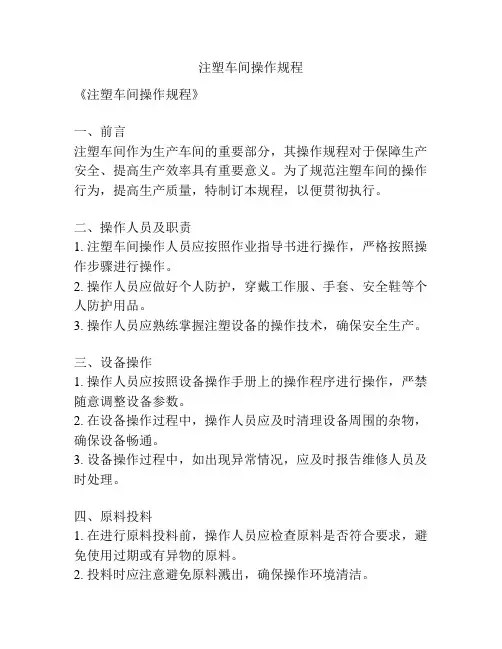 注塑车间操作规程

《注塑车间操作规程》

一、前言
注塑车间作为生产车间的重要部分，其操作规程对于保障生产安全、提高生产效率具有重要意义。为了规范注塑车间的操作行为，提高生产质量，特制订本规程，以便贯彻执行。

二、操作人员及职责
1. 注塑车间操作人员应按照作业指导书进行操作，严格按照操作步骤进行操作。
2. 操作人员应做好个人防护，穿戴工作服、手套、安全鞋等个人防护用品。
3. 操作人员应熟练掌握注塑设备的操作技术，确保安全生产。

三、设备操作
1. 操作人员应按照设备操作手册上的操作程序进行操作，严禁随意调整设备参数。
2. 在设备操作过程中，操作人员应及时清理设备周围的杂物，确保设备畅通。
3. 设备操作过程中，如出现异常情况，应及时报告维修人员及时处理。

四、原料投料
1. 在进行原料投料前，操作人员应检查原料是否符合要求，避免使用过期或有异物的原料。
2. 投料时应注意避免原料溅出，确保操作环境清洁。